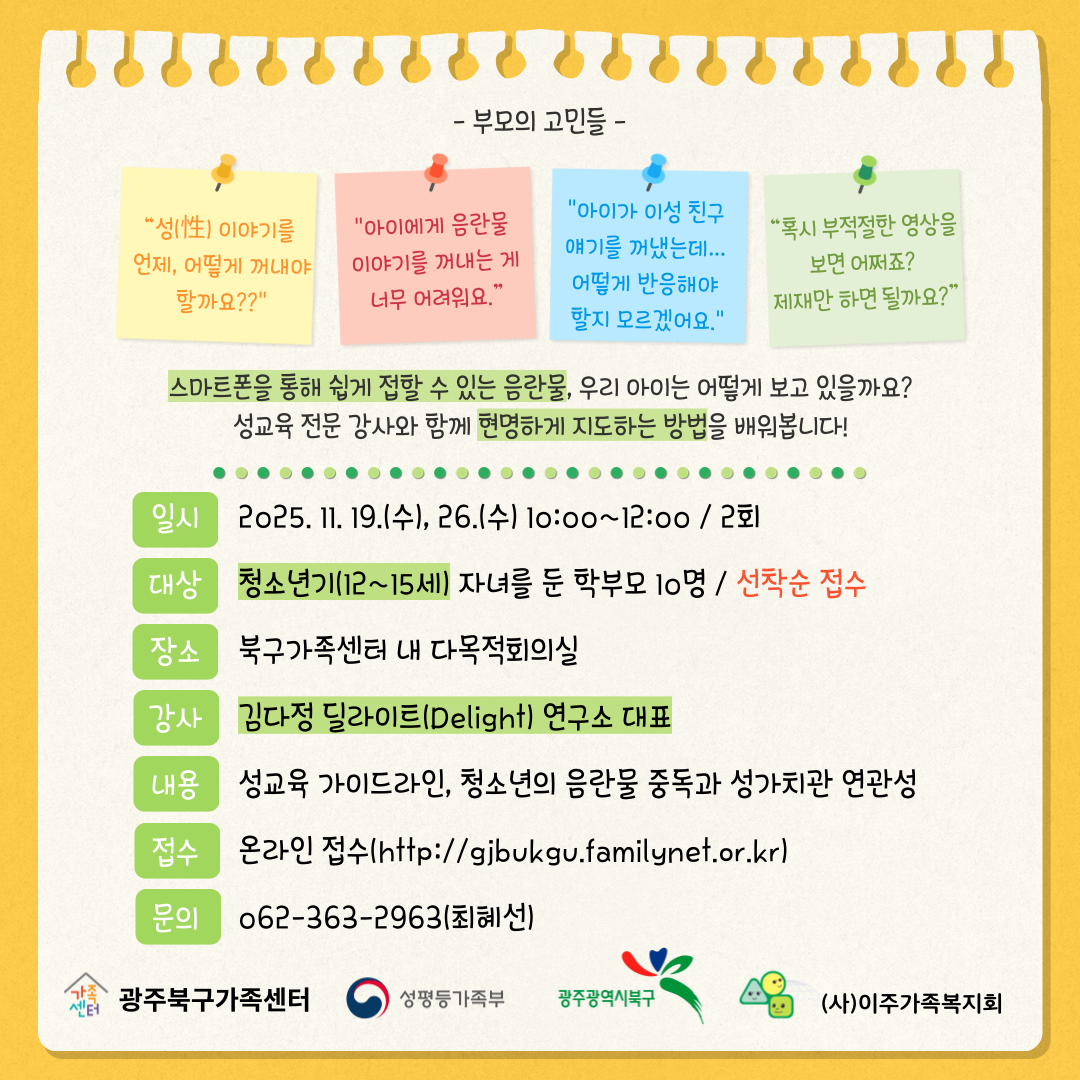 - 부모의 고민들 -

"성(性) 이야기를 언제, 어떻게 꺼내야 할까요??"

"아이에게 음란물 이야기를 꺼내는 게 너무 어려워요."

"아이가 이성 친구 얘기를 꺼냈는데... 어떻게 반응해야 할지 모르겠어요."

"혹시 부적절한 영상을 보면 어쩌죠? 제재만 하면 될까요?"

스마트폰을 통해 쉽게 접할 수 있는 음란물, 우리 아이는 어떻게 보고 있을까요? 성교육 전문 강사와 함께 현명하게 지도하는 방법을 배워봅니다!

일시 2025. 11. 19.(수), 26.(수) 10:00~12:00 / 2회

대상 청소년기(12~15세) 자녀를 둔 학부모 10명 / 선착순 접수

장소 북구가족센터 내 다목적회의실

강사 김다정 딜라이트(Delight) 연구소 대표

내용 성교육 가이드라인, 청소년의 음란물 중독과 성가치관 연관성

접수 온라인 접수(http://gjbukgu.familynet.or.kr)

문의 062-363-2963(최혜선)

가족센터 광주북구가족센터 성평등가족부 광주광역시북구 (사)이주가족복지회